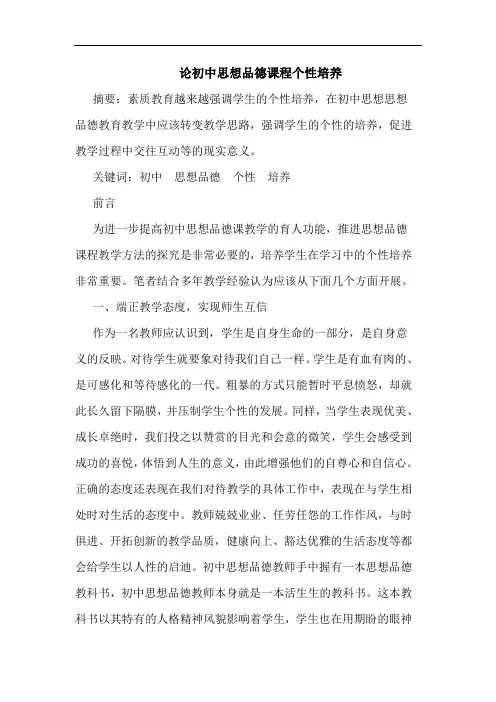 论初中思想品德课程个性培养

摘要：素质教育越来越强调学生的个性培养，在初中思想思想品德教育教学中应该转变教学思路，强调学生的个性的培养，促进教学过程中交往互动等的现实意义。

关键词：初中　思想品德　个性　培养

前言

为进一步提高初中思想品德课教学的育人功能，推进思想品德课程教学方法的探究是非常必要的，培养学生在学习中的个性培养非常重要。笔者结合多年教学经验认为应该从下面几个方面开展。

一、端正教学态度，实现师生互信

作为一名教师应认识到，学生是自身生命的一部分，是自身意义的反映。对待学生就要象对待我们自己一样。学生是有血有肉的、是可感化和等待感化的一代。粗暴的方式只能暂时平息愤怒，却就此长久留下隔膜，并压制学生个性的发展。同样，当学生表现优美、成长卓绝时，我们投之以赞赏的目光和会意的微笑，学生会感受到成功的喜悦，体悟到人生的意义，由此增强他们的自尊心和自信心。正确的态度还表现在我们对待教学的具体工作中，表现在与学生相处时对生活的态度中。教师兢兢业业、任劳任怨的工作作风，与时俱进、开拓创新的教学品质，健康向上、豁达优雅的生活态度等都会给学生以人性的启迪。初中思想品德教师手中握有一本思想品德教科书，初中思想品德教师本身就是一本活生生的教科书。这本教科书以其特有的人格精神风貌影响着学生，学生也在用期盼的眼神